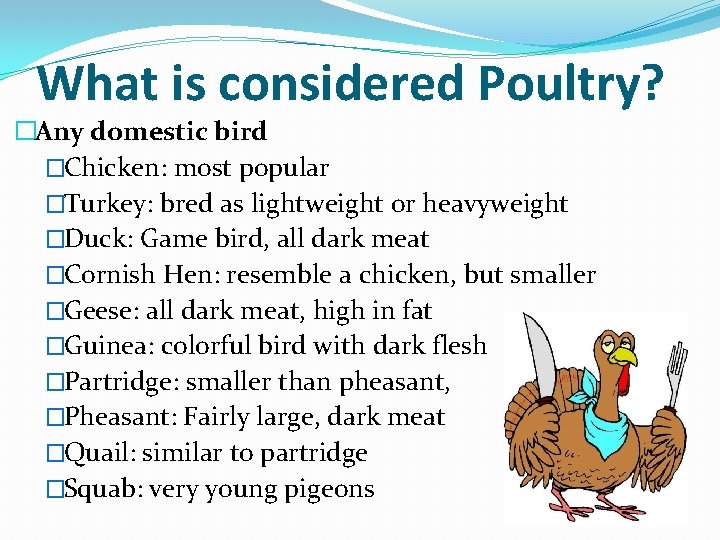 What is considered Poultry?

□Any domestic bird

□Chicken: most popular

□Turkey: bred as lightweight or heavyweight

□Duck: Game bird, all dark meat

□Cornish Hen: resemble a chicken, but smaller

□Geese: all dark meat, high in fat

□Guinea: colorful bird with dark flesh

□Partridge: smaller than pheasant,

□Pheasant: Fairly large, dark meat

□Quail: similar to partridge

□Squab: very young pigeons